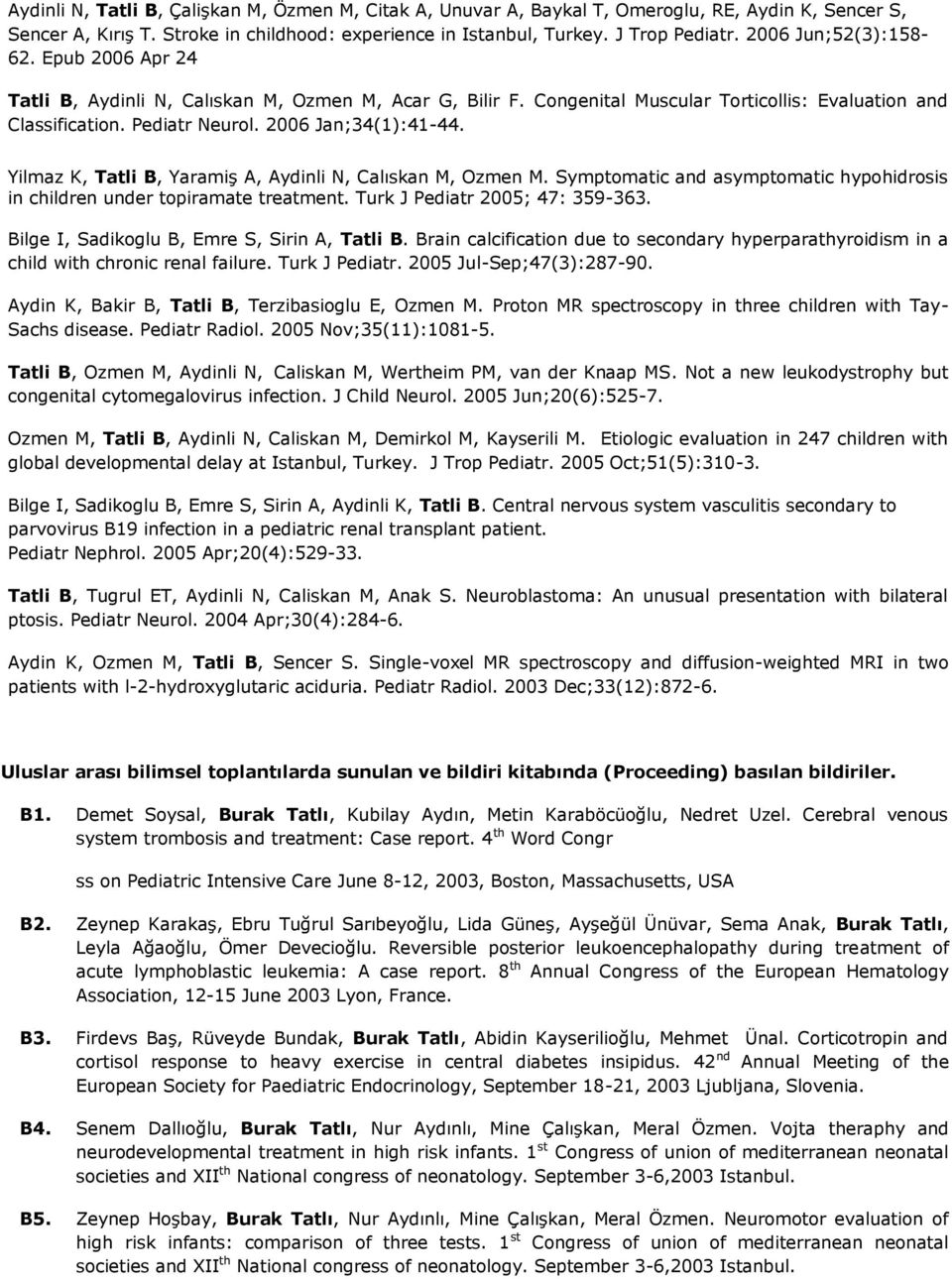 Aydinli N, Tatli B, Çalişkan M, Özmen M, Citak A, Unuvar A, Baykal T, Omeroglu, RE, Aydin K, Sencer S, Sencer A, Kırış T. Stroke in childhood: experience in Istanbul, Turkey. J Trop Pediatr. 2006 Jun;52(3):158-62. Epub 2006 Apr 24

Tatli B, Aydinli N, Calıskan M, Ozmen M, Acar G, Bilir F. Congenital Muscular Torticollis: Evaluation and Classification. Pediatr Neurol. 2006 Jan;34(1):41-44.

Yilmaz K, Tatli B, Yaramiş A, Aydinli N, Calıskan M, Ozmen M. Symptomatic and asymptomatic hypohidrosis in children under topiramate treatment. Turk J Pediatr 2005; 47: 359-363.

Bilge I, Sadikoglu B, Emre S, Sirin A, Tatli B. Brain calcification due to secondary hyperparathyroidism in a child with chronic renal failure. Turk J Pediatr. 2005 Jul-Sep;47(3):287-90.

Aydin K, Bakir B, Tatli B, Terzibasioglu E, Ozmen M. Proton MR spectroscopy in three children with Tay-Sachs disease. Pediatr Radiol. 2005 Nov;35(11):1081-5.

Tatli B, Ozmen M, Aydinli N, Caliskan M, Wertheim PM, van der Knaap MS. Not a new leukodystrophy but congenital cytomegalovirus infection. J Child Neurol. 2005 Jun;20(6):525-7.

Ozmen M, Tatli B, Aydinli N, Caliskan M, Demirkol M, Kayserili M. Etiologic evaluation in 247 children with global developmental delay at Istanbul, Turkey. J Trop Pediatr. 2005 Oct;51(5):310-3.

Bilge I, Sadikoglu B, Emre S, Sirin A, Aydinli K, Tatli B. Central nervous system vasculitis secondary to parvovirus B19 infection in a pediatric renal transplant patient.
Pediatr Nephrol. 2005 Apr;20(4):529-33.

Tatli B, Tugrul ET, Aydinli N, Caliskan M, Anak S. Neuroblastoma: An unusual presentation with bilateral ptosis. Pediatr Neurol. 2004 Apr;30(4):284-6.

Aydin K, Ozmen M, Tatli B, Sencer S. Single-voxel MR spectroscopy and diffusion-weighted MRI in two patients with l-2-hydroxyglutaric aciduria. Pediatr Radiol. 2003 Dec;33(12):872-6.

Uluslar arası bilimsel toplantılarda sunulan ve bildiri kitabında (Proceeding) basılan bildiriler.

B1. Demet Soysal, Burak Tatlı, Kubilay Aydın, Metin Karaböcüoğlu, Nedret Uzel. Cerebral venous system trombosis and treatment: Case report. 4$^{th}$ Word Congr

ss on Pediatric Intensive Care June 8-12, 2003, Boston, Massachusetts, USA

B2. Zeynep Karakaş, Ebru Tuğrul Sarıbeyoğlu, Lida Güneş, Ayşeğül Ünüvar, Sema Anak, Burak Tatlı, Leyla Ağaoğlu, Ömer Devecioğlu. Reversible posterior leukoencephalopathy during treatment of acute lymphoblastic leukemia: A case report. 8$^{th}$ Annual Congress of the European Hematology Association, 12-15 June 2003 Lyon, France.

B3. Firdevs Baş, Rüveyde Bundak, Burak Tatlı, Abidin Kayserilioğlu, Mehmet Ünal. Corticotropin and cortisol response to heavy exercise in central diabetes insipidus. 42$^{nd}$ Annual Meeting of the European Society for Paediatric Endocrinology, September 18-21, 2003 Ljubljana, Slovenia.

B4. Senem Dallıoğlu, Burak Tatlı, Nur Aydınlı, Mine Çalışkan, Meral Özmen. Vojta theraphy and neurodevelopmental treatment in high risk infants. 1$^{st}$ Congress of union of mediterranean neonatal societies and XII$^{th}$ National congress of neonatology. September 3-6,2003 Istanbul.

B5. Zeynep Hoşbay, Burak Tatlı, Nur Aydınlı, Mine Çalışkan, Meral Özmen. Neuromotor evaluation of high risk infants: comparison of three tests. 1$^{st}$ Congress of union of mediterranean neonatal societies and XII$^{th}$ National congress of neonatology. September 3-6,2003 Istanbul.